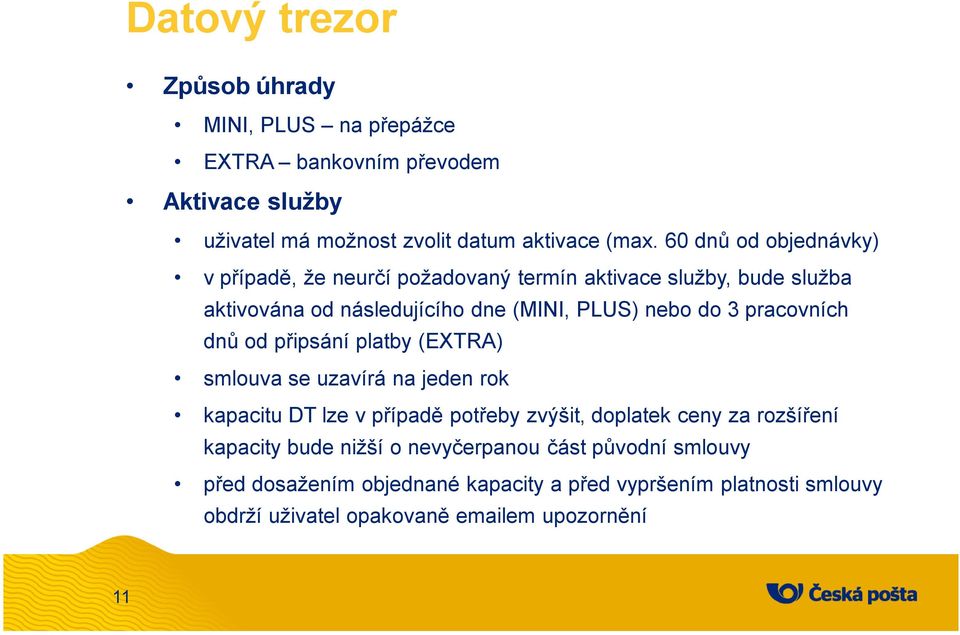 Datový trezor

• Způsob úhrady
  • MINI, PLUS – na přepážce
  • EXTRA – bankovním převodem
• Aktivace služby
  • uživatel má možnost zvolit datum aktivace (max. 60 dnů od objednávky)
  • v případě, že neurčí požadovaný termín aktivace služby, bude služba aktivována od následujícího dne (MINI, PLUS) nebo do 3 pracovních dnů od připsání platby (EXTRA)
  • smlouva se uzavírá na jeden rok
  • kapacitu DT lze v případě potřeby zvýšit, doplatek ceny za rozšíření kapacity bude nižší o nevyčerpanou část původní smlouvy
  • před dosažením objednané kapacity a před vypršením platnosti smlouvy obdrží uživatel opakovaně emailem upozornění

11

Česká pošta